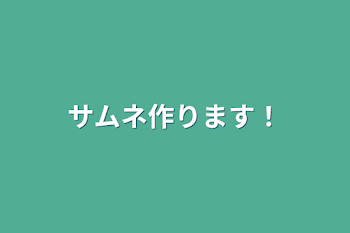 サムネ作ります！